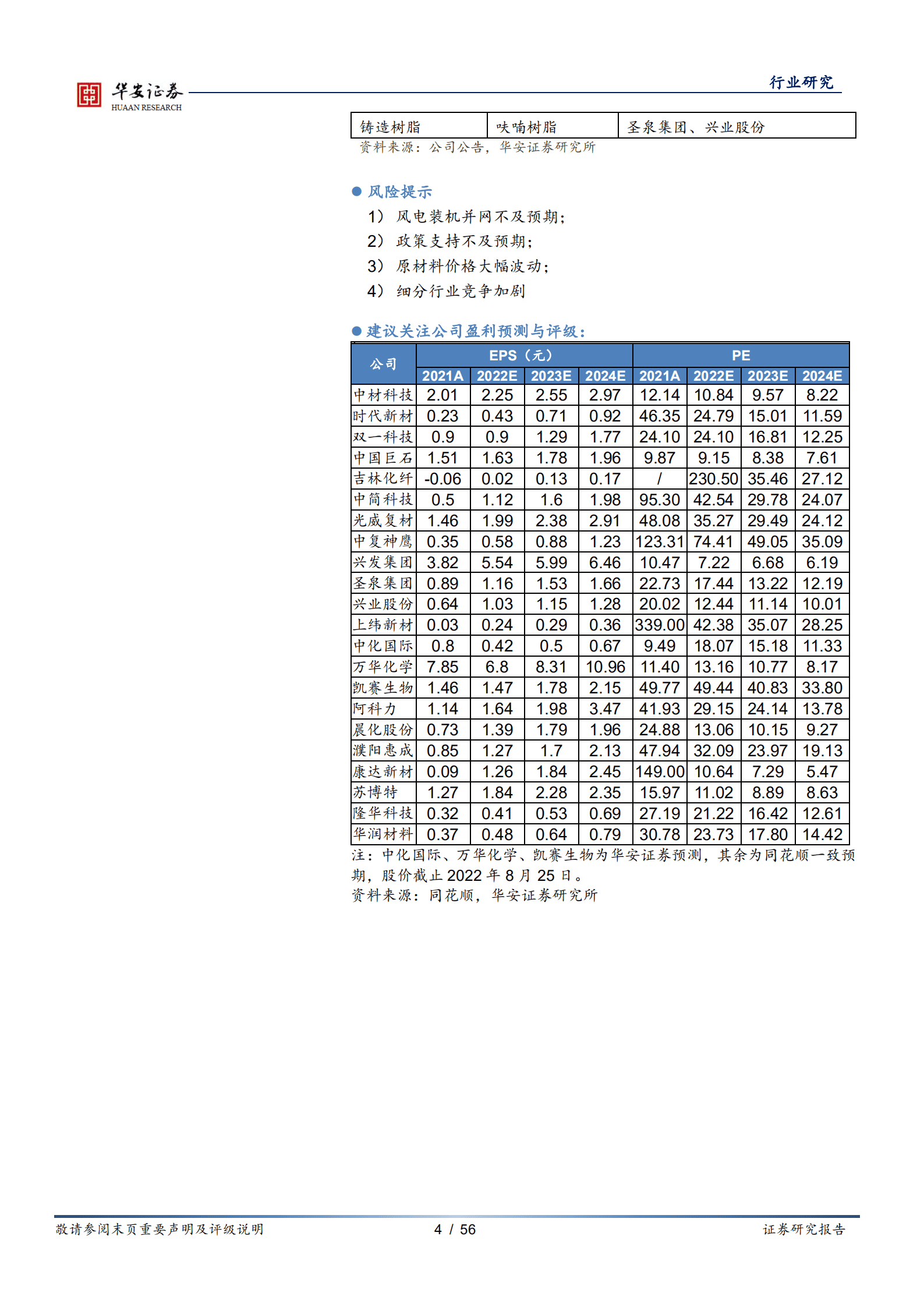 华安证券
HUAAN RESEARCH

行业研究

| 铸造树脂 | 呋喃树脂 | 圣泉集团、兴业股份 |
|---|---|---|

资料来源：公司公告，华安证券研究所

● 风险提示

1） 风电装机并网不及预期；

2） 政策支持不及预期；

3） 原材料价格大幅波动；

4） 细分行业竞争加剧

● 建议关注公司盈利预测与评级：

| 公司 | EPS（元） | | | | PE | | | |
|---|---|---|---|---|---|---|---|---|
| | 2021A | 2022E | 2023E | 2024E | 2021A | 2022E | 2023E | 2024E |
| 中材科技 | 2.01 | 2.25 | 2.55 | 2.97 | 12.14 | 10.84 | 9.57 | 8.22 |
| 时代新材 | 0.23 | 0.43 | 0.71 | 0.92 | 46.35 | 24.79 | 15.01 | 11.59 |
| 双一科技 | 0.9 | 0.9 | 1.29 | 1.77 | 24.10 | 24.10 | 16.81 | 12.25 |
| 中国巨石 | 1.51 | 1.63 | 1.78 | 1.96 | 9.87 | 9.15 | 8.38 | 7.61 |
| 吉林化纤 | -0.06 | 0.02 | 0.13 | 0.17 | / | 230.50 | 35.46 | 27.12 |
| 中简科技 | 0.5 | 1.12 | 1.6 | 1.98 | 95.30 | 42.54 | 29.78 | 24.07 |
| 光威复材 | 1.46 | 1.99 | 2.38 | 2.91 | 48.08 | 35.27 | 29.49 | 24.12 |
| 中复神鹰 | 0.35 | 0.58 | 0.88 | 1.23 | 123.31 | 74.41 | 49.05 | 35.09 |
| 兴发集团 | 3.82 | 5.54 | 5.99 | 6.46 | 10.47 | 7.22 | 6.68 | 6.19 |
| 圣泉集团 | 0.89 | 1.16 | 1.53 | 1.66 | 22.73 | 17.44 | 13.22 | 12.19 |
| 兴业股份 | 0.64 | 1.03 | 1.15 | 1.28 | 20.02 | 12.44 | 11.14 | 10.01 |
| 上纬新材 | 0.03 | 0.24 | 0.29 | 0.36 | 339.00 | 42.38 | 35.07 | 28.25 |
| 中化国际 | 0.8 | 0.42 | 0.5 | 0.67 | 9.49 | 18.07 | 15.18 | 11.33 |
| 万华化学 | 7.85 | 6.8 | 8.31 | 10.96 | 11.40 | 13.16 | 10.77 | 8.17 |
| 凯赛生物 | 1.46 | 1.47 | 1.78 | 2.15 | 49.77 | 49.44 | 40.83 | 33.80 |
| 阿科力 | 1.14 | 1.64 | 1.98 | 3.47 | 41.93 | 29.15 | 24.14 | 13.78 |
| 晨化股份 | 0.73 | 1.39 | 1.79 | 1.96 | 24.88 | 13.06 | 10.15 | 9.27 |
| 濮阳惠成 | 0.85 | 1.27 | 1.7 | 2.13 | 47.94 | 32.09 | 23.97 | 19.13 |
| 康达新材 | 0.09 | 1.26 | 1.84 | 2.45 | 149.00 | 10.64 | 7.29 | 5.47 |
| 苏博特 | 1.27 | 1.84 | 2.28 | 2.35 | 15.97 | 11.02 | 8.89 | 8.63 |
| 隆华科技 | 0.32 | 0.41 | 0.53 | 0.69 | 27.19 | 21.22 | 16.42 | 12.61 |
| 华润材料 | 0.37 | 0.48 | 0.64 | 0.79 | 30.78 | 23.73 | 17.80 | 14.42 |

注：中化国际、万华化学、凯赛生物为华安证券预测，其余为同花顺一致预期，股价截止 2022 年 8 月 25 日。
资料来源：同花顺，华安证券研究所

敬请参阅末页重要声明及评级说明 4 / 56 证券研究报告